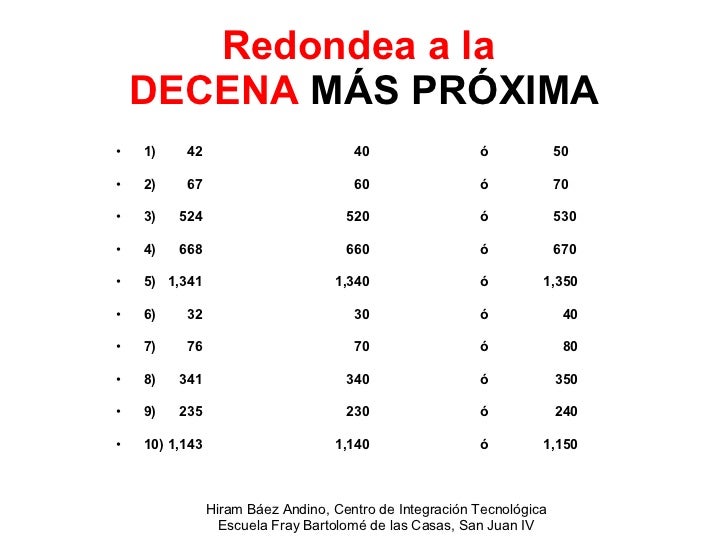 Redondea a la
DECENA MÁS PRÓXIMA

• 1) 42 40 ó 50
• 2) 67 60 ó 70
• 3) 524 520 ó 530
• 4) 668 660 ó 670
• 5) 1,341 1,340 ó 1,350
• 6) 32 30 ó 40
• 7) 76 70 ó 80
• 8) 341 340 ó 350
• 9) 235 230 ó 240
• 10) 1,143 1,140 ó 1,150

Hiram Báez Andino, Centro de Integración Tecnológica
Escuela Fray Bartolomé de las Casas, San Juan IV